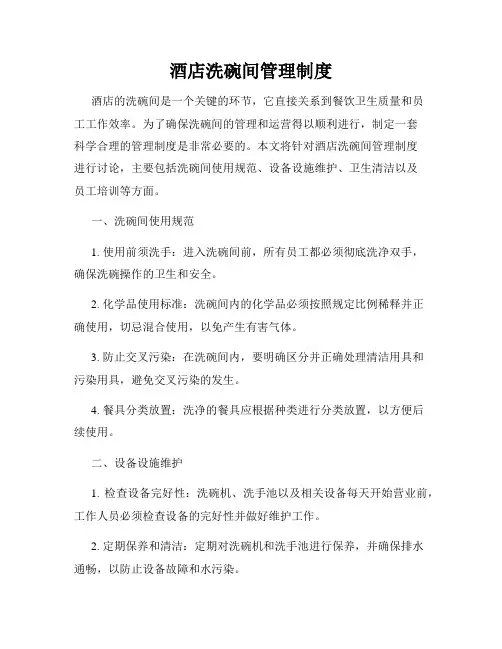 酒店洗碗间管理制度

酒店的洗碗间是一个关键的环节，它直接关系到餐饮卫生质量和员工工作效率。为了确保洗碗间的管理和运营得以顺利进行，制定一套科学合理的管理制度是非常必要的。本文将针对酒店洗碗间管理制度进行讨论，主要包括洗碗间使用规范、设备设施维护、卫生清洁以及员工培训等方面。

一、洗碗间使用规范

1. 使用前须洗手：进入洗碗间前，所有员工都必须彻底洗净双手，确保洗碗操作的卫生和安全。

2. 化学品使用标准：洗碗间内的化学品必须按照规定比例稀释并正确使用，切忌混合使用，以免产生有害气体。

3. 防止交叉污染：在洗碗间内，要明确区分并正确处理清洁用具和污染用具，避免交叉污染的发生。

4. 餐具分类放置：洗净的餐具应根据种类进行分类放置，以方便后续使用。

二、设备设施维护

1. 检查设备完好性：洗碗机、洗手池以及相关设备每天开始营业前，工作人员必须检查设备的完好性并做好维护工作。

2. 定期保养和清洁：定期对洗碗机和洗手池进行保养，并确保排水通畅，以防止设备故障和水污染。